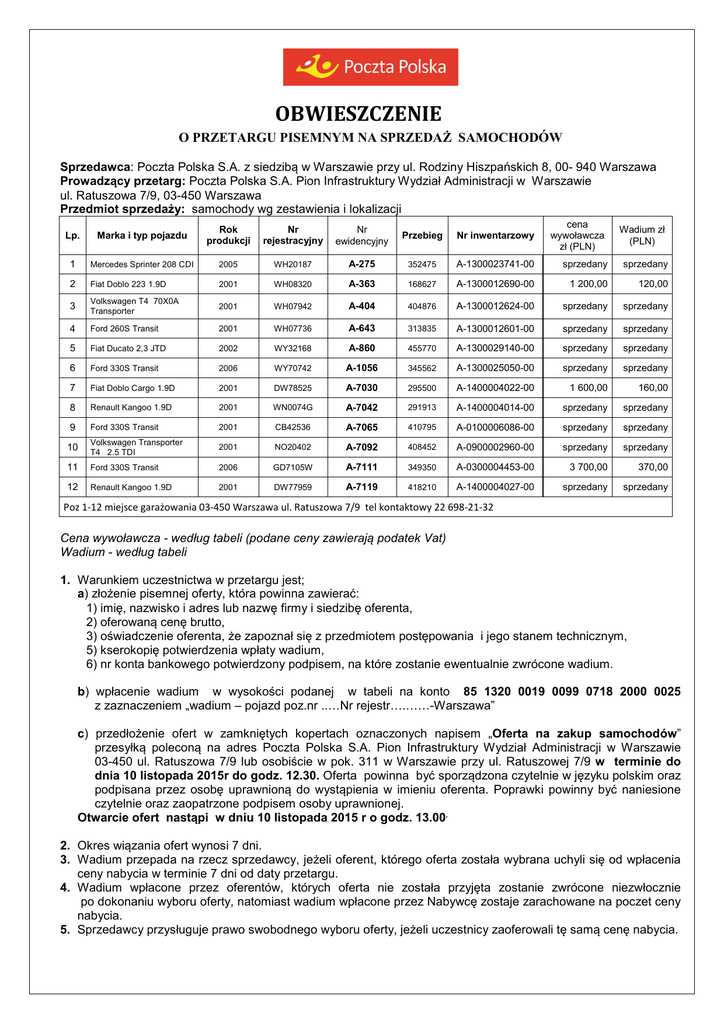 Poczta Polska

OBWIESZCZENIE
O PRZETARGU PISEMNYM NA SPRZEDAŻ SAMOCHODÓW

Sprzedawca: Poczta Polska S.A. z siedzibą w Warszawie przy ul. Rodziny Hiszpańskich 8, 00- 940 Warszawa
Prowadzący przetarg: Poczta Polska S.A. Pion Infrastruktury Wydział Administracji w Warszawie ul. Ratuszowa 7/9, 03-450 Warszawa
Przedmiot sprzedaży: samochody wg zestawienia i lokalizacji

| Lp. | Marka i typ pojazdu | Rok produkcji | Nr rejestracyjny | Nr ewidencyjny | Przebieg | Nr inwentarzowy | cena wywoławcza zł (PLN) | Wadium zł (PLN) |
|---|---|---|---|---|---|---|---|---|
| 1 | Mercedes Sprinter 208 CDI | 2005 | WH20187 | A-275 | 352475 | A-1300023741-00 | sprzedany | sprzedany |
| 2 | Fiat Doblo 223 1.9D | 2001 | WH08320 | A-363 | 168627 | A-1300012690-00 | 1 200,00 | 120,00 |
| 3 | Volkswagen T4 70X0A Transporter | 2001 | WH07942 | A-404 | 404876 | A-1300012624-00 | sprzedany | sprzedany |
| 4 | Ford 260S Transit | 2001 | WH07736 | A-643 | 313835 | A-1300012601-00 | sprzedany | sprzedany |
| 5 | Fiat Ducato 2,3 JTD | 2002 | WY32168 | A-860 | 455770 | A-1300029140-00 | sprzedany | sprzedany |
| 6 | Ford 330S Transit | 2006 | WY70742 | A-1056 | 345562 | A-1300025050-00 | sprzedany | sprzedany |
| 7 | Fiat Doblo Cargo 1.9D | 2001 | DW78525 | A-7030 | 295500 | A-1400004022-00 | 1 600,00 | 160,00 |
| 8 | Renault Kangoo 1.9D | 2001 | WN0074G | A-7042 | 291913 | A-1400004014-00 | sprzedany | sprzedany |
| 9 | Ford 330S Transit | 2001 | CB42536 | A-7065 | 410795 | A-0100006086-00 | sprzedany | sprzedany |
| 10 | Volkswagen Transporter T4 2.5 TDI | 2001 | NO20402 | A-7092 | 408452 | A-0900002960-00 | sprzedany | sprzedany |
| 11 | Ford 330S Transit | 2006 | GD7105W | A-7111 | 349350 | A-0300004453-00 | 3 700,00 | 370,00 |
| 12 | Renault Kangoo 1.9D | 2001 | DW77959 | A-7119 | 418210 | A-1400004027-00 | sprzedany | sprzedany |

Poz 1-12 miejsce garażowania 03-450 Warszawa ul. Ratuszowa 7/9 tel kontaktowy 22 698-21-32

Cena wywoławcza - według tabeli (podane ceny zawierają podatek Vat)
Wadium - według tabeli

1. Warunkiem uczestnictwa w przetargu jest;
a) złożenie pisemnej oferty, która powinna zawierać:
1) imię, nazwisko i adres lub nazwę firmy i siedzibę oferenta,
2) oferowaną cenę brutto,
3) oświadczenie oferenta, że zapoznał się z przedmiotem postępowania i jego stanem technicznym,
5) kserokopię potwierdzenia wpłaty wadium,
6) nr konta bankowego potwierdzony podpisem, na które zostanie ewentualnie zwrócone wadium.

b) wpłacenie wadium w wysokości podanej w tabeli na konto 85 1320 0019 0099 0718 2000 0025 z zaznaczeniem „wadium – pojazd poz.nr ..…Nr rejestr……….-Warszawa"

c) przedłożenie ofert w zamkniętych kopertach oznaczonych napisem „Oferta na zakup samochodów" przesyłką poleconą na adres Poczta Polska S.A. Pion Infrastruktury Wydział Administracji w Warszawie 03-450 ul. Ratuszowa 7/9 lub osobiście w pok. 311 w Warszawie przy ul. Ratuszowej 7/9 w terminie do dnia 10 listopada 2015r do godz. 12.30. Oferta powinna być sporządzona czytelnie w języku polskim oraz podpisana przez osobę uprawnioną do wystąpienia w imieniu oferenta. Poprawki powinny być naniesione czytelnie oraz zaopatrzone podpisem osoby uprawnionej.
Otwarcie ofert nastąpi w dniu 10 listopada 2015 r o godz. 13.00.

2. Okres wiązania ofert wynosi 7 dni.
3. Wadium przepada na rzecz sprzedawcy, jeżeli oferent, którego oferta została wybrana uchyli się od wpłacenia ceny nabycia w terminie 7 dni od daty przetargu.
4. Wadium wpłacone przez oferentów, których oferta nie została przyjęta zostanie zwrócone niezwłocznie po dokonaniu wyboru oferty, natomiast wadium wpłacone przez Nabywcę zostaje zarachowane na poczet ceny nabycia.
5. Sprzedawcy przysługuje prawo swobodnego wyboru oferty, jeżeli uczestnicy zaoferowali tę samą cenę nabycia.